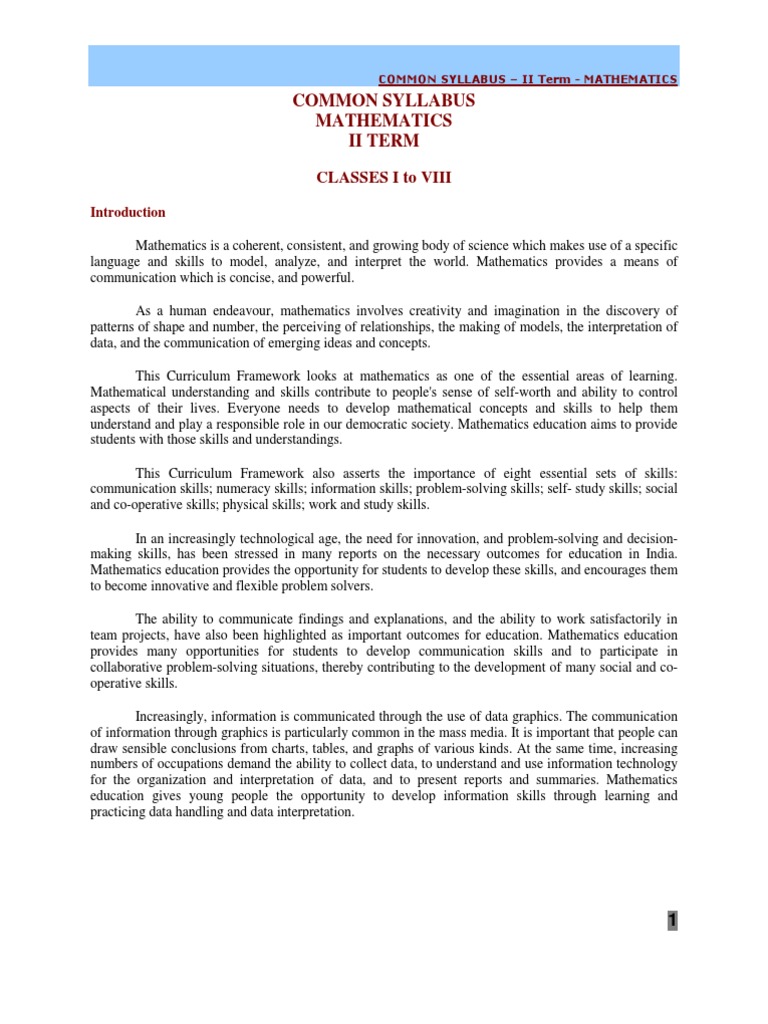 COMMON SYLLABUS – II Term - MATHEMATICS

COMMON SYLLABUS
MATHEMATICS
II TERM

CLASSES I to VIII

Introduction

Mathematics is a coherent, consistent, and growing body of science which makes use of a specific language and skills to model, analyze, and interpret the world. Mathematics provides a means of communication which is concise, and powerful.

As a human endeavour, mathematics involves creativity and imagination in the discovery of patterns of shape and number, the perceiving of relationships, the making of models, the interpretation of data, and the communication of emerging ideas and concepts.

This Curriculum Framework looks at mathematics as one of the essential areas of learning. Mathematical understanding and skills contribute to people's sense of self-worth and ability to control aspects of their lives. Everyone needs to develop mathematical concepts and skills to help them understand and play a responsible role in our democratic society. Mathematics education aims to provide students with those skills and understandings.

This Curriculum Framework also asserts the importance of eight essential sets of skills: communication skills; numeracy skills; information skills; problem-solving skills; self- study skills; social and co-operative skills; physical skills; work and study skills.

In an increasingly technological age, the need for innovation, and problem-solving and decision-making skills, has been stressed in many reports on the necessary outcomes for education in India. Mathematics education provides the opportunity for students to develop these skills, and encourages them to become innovative and flexible problem solvers.

The ability to communicate findings and explanations, and the ability to work satisfactorily in team projects, have also been highlighted as important outcomes for education. Mathematics education provides many opportunities for students to develop communication skills and to participate in collaborative problem-solving situations, thereby contributing to the development of many social and co-operative skills.

Increasingly, information is communicated through the use of data graphics. The communication of information through graphics is particularly common in the mass media. It is important that people can draw sensible conclusions from charts, tables, and graphs of various kinds. At the same time, increasing numbers of occupations demand the ability to collect data, to understand and use information technology for the organization and interpretation of data, and to present reports and summaries. Mathematics education gives young people the opportunity to develop information skills through learning and practicing data handling and data interpretation.

1